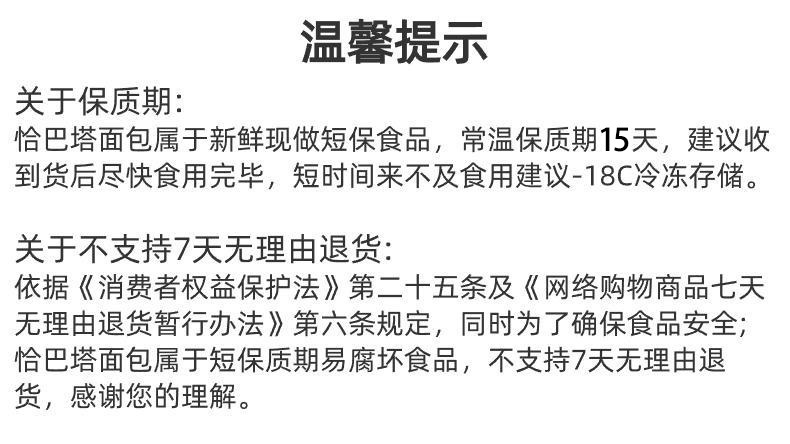 温馨提示

关于保质期:
恰巴塔面包属于新鲜现做短保食品，常温保质期15天，建议收到货后尽快食用完毕，短时间来不及食用建议-18C冷冻存储。

关于不支持7天无理由退货:
依据《消费者权益保护法》第二十五条及《网络购物商品七天无理由退货暂行办法》第六条规定，同时为了确保食品安全;恰巴塔面包属于短保质期易腐坏食品，不支持7天无理由退货，感谢您的理解。